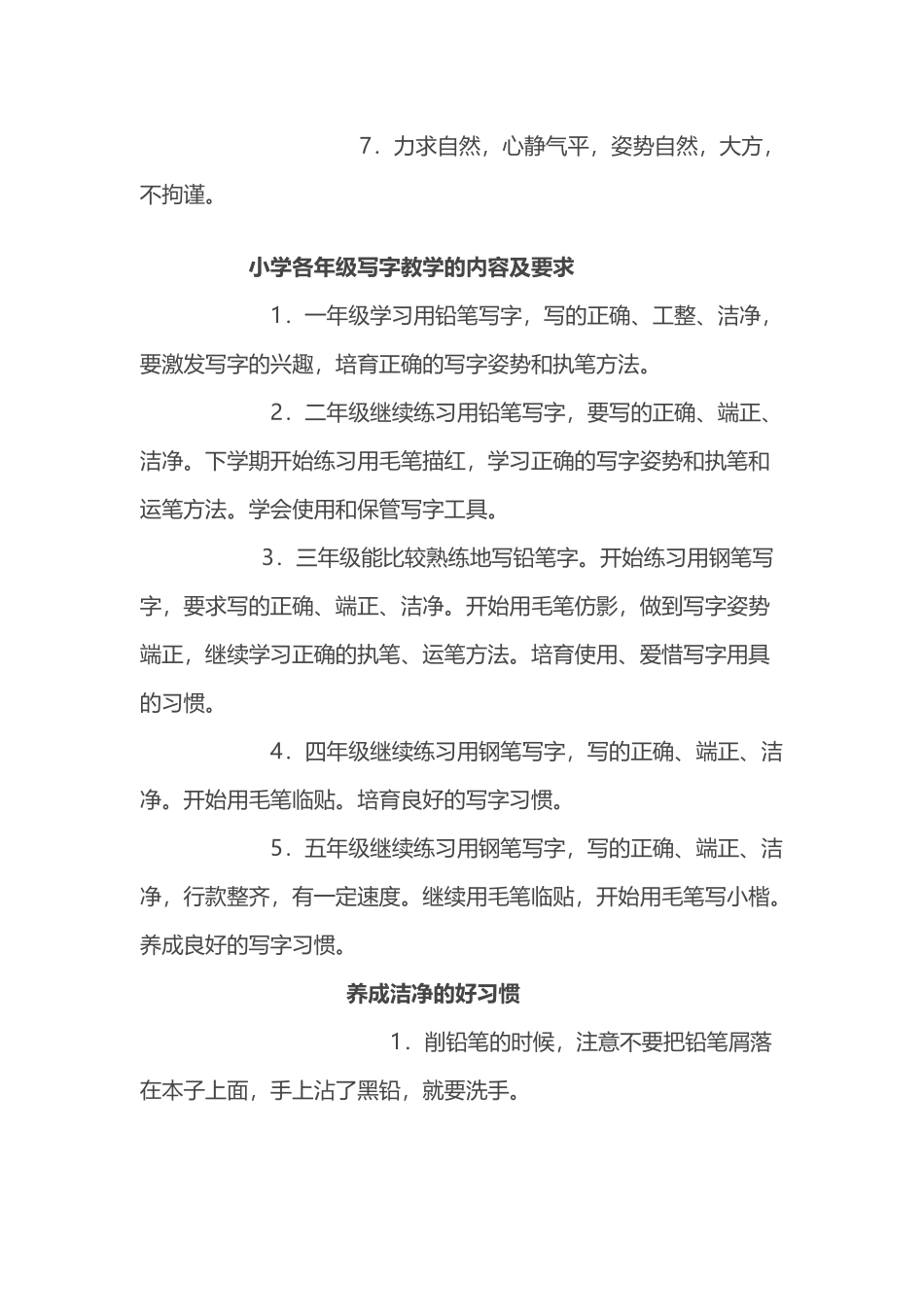 7．力求自然，心静气平，姿势自然，大方，不拘谨。

小学各年级写字教学的内容及要求

1．一年级学习用铅笔写字，写的正确、工整、洁净，要激发写字的兴趣，培育正确的写字姿势和执笔方法。

2．二年级继续练习用铅笔写字，要写的正确、端正、洁净。下学期开始练习用毛笔描红，学习正确的写字姿势和执笔和运笔方法。学会使用和保管写字工具。

3．三年级能比较熟练地写铅笔字。开始练习用钢笔写字，要求写的正确、端正、洁净。开始用毛笔仿影，做到写字姿势端正，继续学习正确的执笔、运笔方法。培育使用、爱惜写字用具的习惯。

4．四年级继续练习用钢笔写字，写的正确、端正、洁净。开始用毛笔临贴。培育良好的写字习惯。

5．五年级继续练习用钢笔写字，写的正确、端正、洁净，行款整齐，有一定速度。继续用毛笔临贴，开始用毛笔写小楷。养成良好的写字习惯。

养成洁净的好习惯

1．削铅笔的时候，注意不要把铅笔屑落在本子上面，手上沾了黑铅，就要洗手。